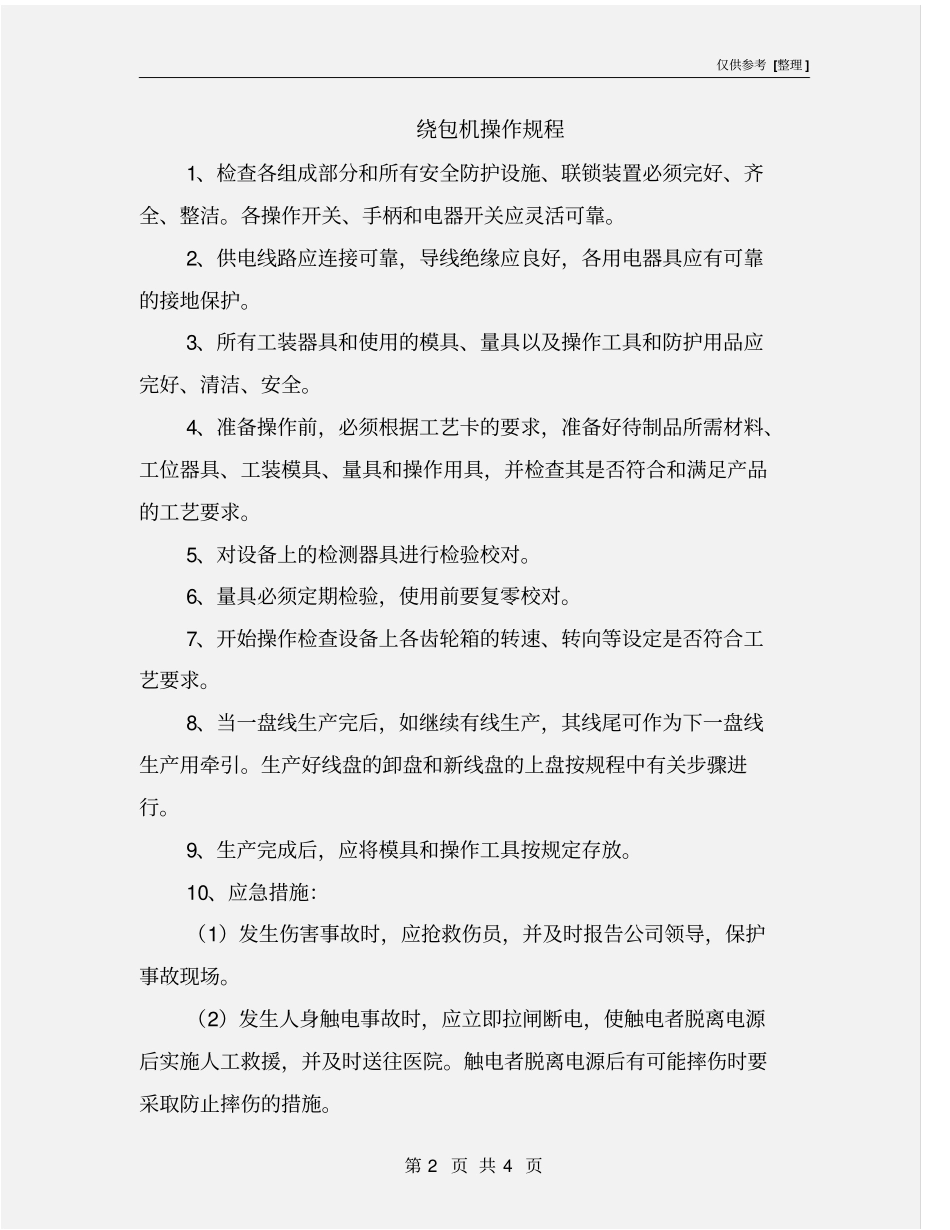 仅供参考 [整理]

绕包机操作规程

1、检查各组成部分和所有安全防护设施、联锁装置必须完好、齐全、整洁。各操作开关、手柄和电器开关应灵活可靠。

2、供电线路应连接可靠，导线绝缘应良好，各用电器具应有可靠的接地保护。

3、所有工装器具和使用的模具、量具以及操作工具和防护用品应完好、清洁、安全。

4、准备操作前，必须根据工艺卡的要求，准备好待制品所需材料、工位器具、工装模具、量具和操作用具，并检查其是否符合和满足产品的工艺要求。

5、对设备上的检测器具进行检验校对。

6、量具必须定期检验，使用前要复零校对。

7、开始操作检查设备上各齿轮箱的转速、转向等设定是否符合工艺要求。

8、当一盘线生产完后，如继续有线生产，其线尾可作为下一盘线生产用牵引。生产好线盘的卸盘和新线盘的上盘按规程中有关步骤进行。

9、生产完成后，应将模具和操作工具按规定存放。

10、应急措施：

（1）发生伤害事故时，应抢救伤员，并及时报告公司领导，保护事故现场。

（2）发生人身触电事故时，应立即拉闸断电，使触电者脱离电源后实施人工救援，并及时送往医院。触电者脱离电源后有可能摔伤时要采取防止摔伤的措施。

第 2 页 共 4 页